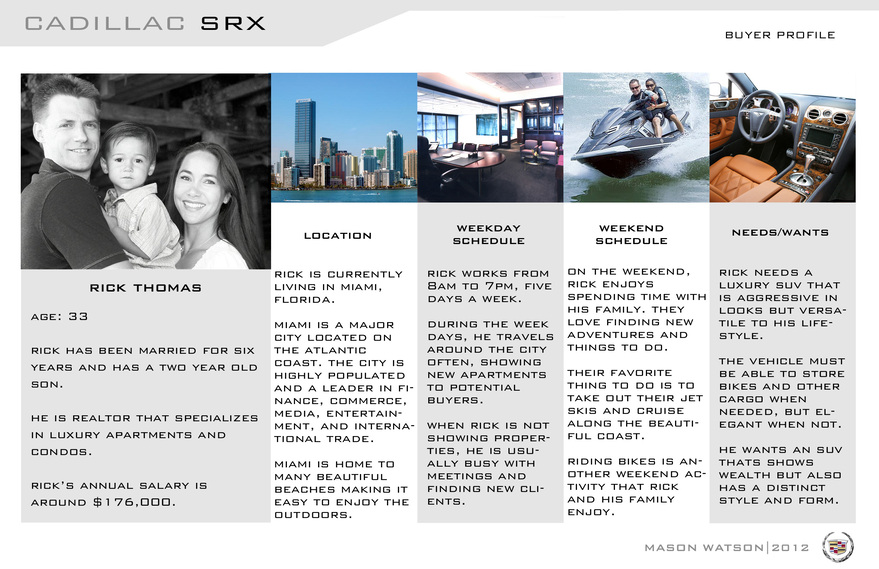 CADILLAC SRX

BUYER PROFILE

RICK THOMAS

AGE: 33

RICK HAS BEEN MARRIED FOR SIX YEARS AND HAS A TWO YEAR OLD SON.

HE IS REALTOR THAT SPECIALIZES IN LUXURY APARTMENTS AND CONDOS.

RICK'S ANNUAL SALARY IS AROUND $176,000.

LOCATION

RICK IS CURRENTLY LIVING IN MIAMI, FLORIDA.

MIAMI IS A MAJOR CITY LOCATED ON THE ATLANTIC COAST. THE CITY IS HIGHLY POPULATED AND A LEADER IN FINANCE, COMMERCE, MEDIA, ENTERTAINMENT, AND INTERNATIONAL TRADE.

MIAMI IS HOME TO MANY BEAUTIFUL BEACHES MAKING IT EASY TO ENJOY THE OUTDOORS.

WEEKDAY SCHEDULE

RICK WORKS FROM 8AM TO 7PM, FIVE DAYS A WEEK.

DURING THE WEEK DAYS, HE TRAVELS AROUND THE CITY OFTEN, SHOWING NEW APARTMENTS TO POTENTIAL BUYERS.

WHEN RICK IS NOT SHOWING PROPERTIES, HE IS USUALLY BUSY WITH MEETINGS AND FINDING NEW CLIENTS.

WEEKEND SCHEDULE

ON THE WEEKEND, RICK ENJOYS SPENDING TIME WITH HIS FAMILY. THEY LOVE FINDING NEW ADVENTURES AND THINGS TO DO.

THEIR FAVORITE THING TO DO IS TO TAKE OUT THEIR JET SKIS AND CRUISE ALONG THE BEAUTIFUL COAST.

RIDING BIKES IS ANOTHER WEEKEND ACTIVITY THAT RICK AND HIS FAMILY ENJOY.

NEEDS/WANTS

RICK NEEDS A LUXURY SUV THAT IS AGGRESSIVE IN LOOKS BUT VERSATILE TO HIS LIFESTYLE.

THE VEHICLE MUST BE ABLE TO STORE BIKES AND OTHER CARGO WHEN NEEDED, BUT ELEGANT WHEN NOT.

HE WANTS AN SUV THATS SHOWS WEALTH BUT ALSO HAS A DISTINCT STYLE AND FORM.

MASON WATSON | 2012